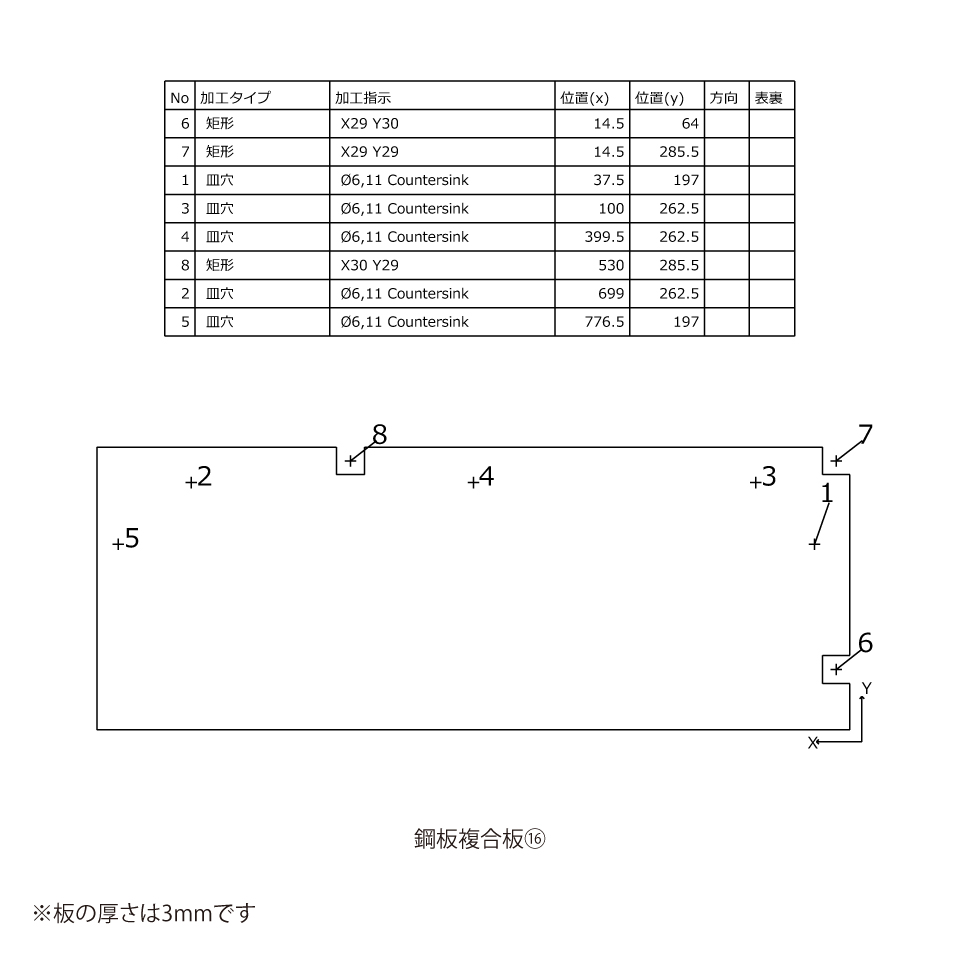 | No | 加工タイプ | 加工指示 | 位置(x) | 位置(y) | 方向 | 表裏 |
|---|---|---|---|---|---|---|
| 6 | 矩形 | X29 Y30 | 14.5 | 64 | | |
| 7 | 矩形 | X29 Y29 | 14.5 | 285.5 | | |
| 1 | 皿穴 | Ø6,11 Countersink | 37.5 | 197 | | |
| 3 | 皿穴 | Ø6,11 Countersink | 100 | 262.5 | | |
| 4 | 皿穴 | Ø6,11 Countersink | 399.5 | 262.5 | | |
| 8 | 矩形 | X30 Y29 | 530 | 285.5 | | |
| 2 | 皿穴 | Ø6,11 Countersink | 699 | 262.5 | | |
| 5 | 皿穴 | Ø6,11 Countersink | 776.5 | 197 | | |

8
7
2
4
3
1
5
6
Y
X

鋼板複合板⑯

※板の厚さは3mmです